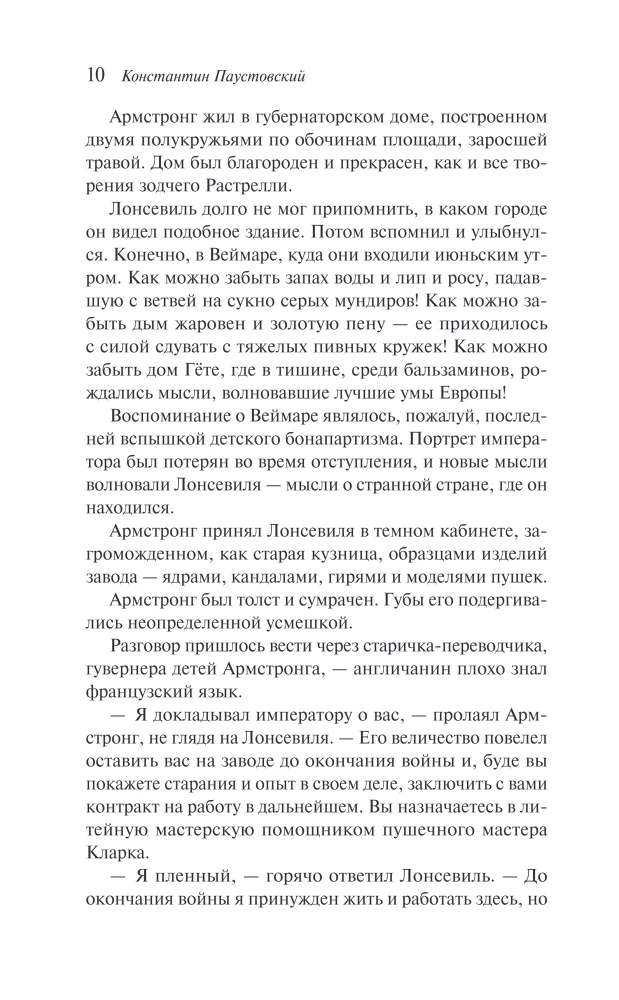 10 Константин Паустовский

Армстронг жил в губернаторском доме, построенном двумя полукружьями по обочинам площади, заросшей травой. Дом был благороден и прекрасен, как и все творения зодчего Растрелли.

Лонсевиль долго не мог припомнить, в каком городе он видел подобное здание. Потом вспомнил и улыбнулся. Конечно, в Веймаре, куда они входили июньским утром. Как можно забыть запах воды и лип и росу, падавшую с ветвей на сукно серых мундиров! Как можно забыть дым жаровен и золотую пену — ее приходилось с силой сдувать с тяжелых пивных кружек! Как можно забыть дом Гёте, где в тишине, среди бальзаминов, рождались мысли, волновавшие лучшие умы Европы!

Воспоминание о Веймаре являлось, пожалуй, последней вспышкой детского бонапартизма. Портрет императора был потерян во время отступления, и новые мысли волновали Лонсевиля — мысли о странной стране, где он находился.

Армстронг принял Лонсевиля в темном кабинете, загроможденном, как старая кузница, образцами изделий завода — ядрами, кандалами, гирями и моделями пушек.

Армстронг был толст и сумрачен. Губы его подергивались неопределенной усмешкой.

Разговор пришлось вести через старичка-переводчика, гувернера детей Армстронга, — англичанин плохо знал французский язык.

— Я докладывал императору о вас, — пролаял Армстронг, не глядя на Лонсевиля. — Его величество повелел оставить вас на заводе до окончания войны и, буде вы покажете старания и опыт в своем деле, заключить с вами контракт на работу в дальнейшем. Вы назначаетесь в литейную мастерскую помощником пушечного мастера Кларка.

— Я пленный, — горячо ответил Лонсевиль. — До окончания войны я принужден жить и работать здесь, но